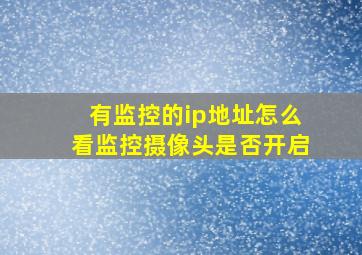 有监控的ip地址怎么看监控摄像头是否开启